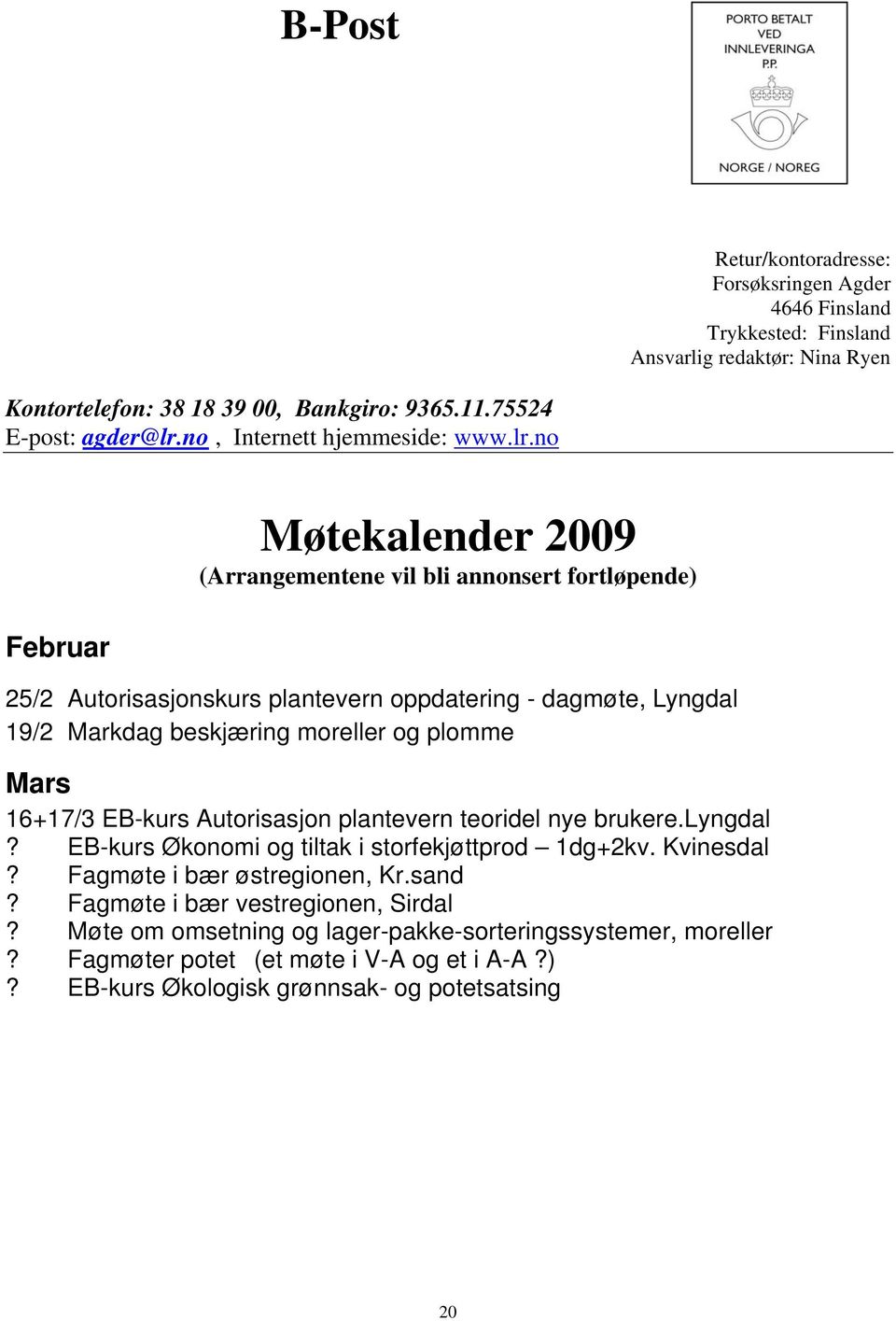 B-Post

PORTO BETALT
VED
INNLEVERINGA
P.P.

NORGE / NOREG

Retur/kontoradresse:
Forsøksringen Agder
4646 Finsland
Trykkested: Finsland
Ansvarlig redaktør: Nina Ryen

Kontortelefon: 38 18 39 00, Bankgiro: 9365.11.75524
E-post: agder@lr.no , Internett hjemmeside: www.lr.no

Møtekalender 2009
(Arrangementene vil bli annonsert fortløpende)

Februar

25/2 Autorisasjonskurs plantevern oppdatering - dagmøte, Lyngdal
19/2 Markdag beskjæring moreller og plomme

Mars

16+17/3 EB-kurs Autorisasjon plantevern teoridel nye brukere.Lyngdal
? EB-kurs Økonomi og tiltak i storfekjøttprod – 1dg+2kv. Kvinesdal
? Fagmøte i bær østregionen, Kr.sand
? Fagmøte i bær vestregionen, Sirdal
? Møte om omsetning og lager-pakke-sorteringssystemer, moreller
? Fagmøter potet (et møte i V-A og et i A-A ?)
? EB-kurs Økologisk grønnsak- og potetsatsing

20